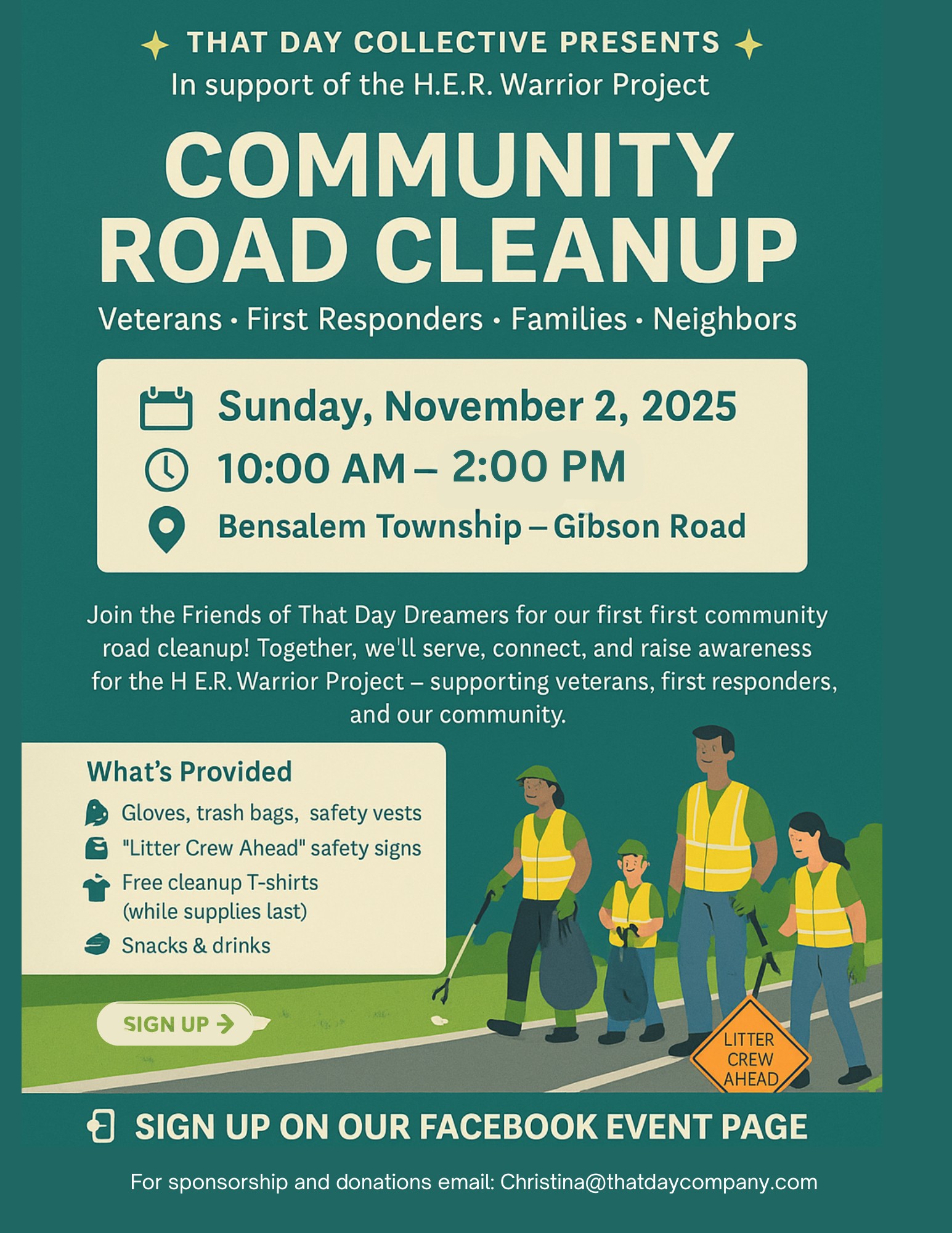 THAT DAY COLLECTIVE PRESENTS
In support of the H.E.R. Warrior Project

COMMUNITY ROAD CLEANUP

Veterans · First Responders · Families · Neighbors

Sunday, November 2, 2025
10:00 AM – 2:00 PM
Bensalem Township – Gibson Road

Join the Friends of That Day Dreamers for our first first community road cleanup! Together, we'll serve, connect, and raise awareness for the H E.R. Warrior Project – supporting veterans, first responders, and our community.

What's Provided
Gloves, trash bags, safety vests
"Litter Crew Ahead" safety signs
Free cleanup T-shirts (while supplies last)
Snacks & drinks

SIGN UP →

LITTER CREW AHEAD

SIGN UP ON OUR FACEBOOK EVENT PAGE

For sponsorship and donations email: Christina@thatdaycompany.com